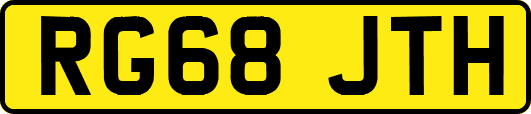 RG68 JTH